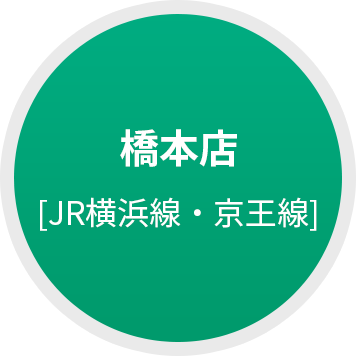 橋本店

[JR横浜線・京王線]